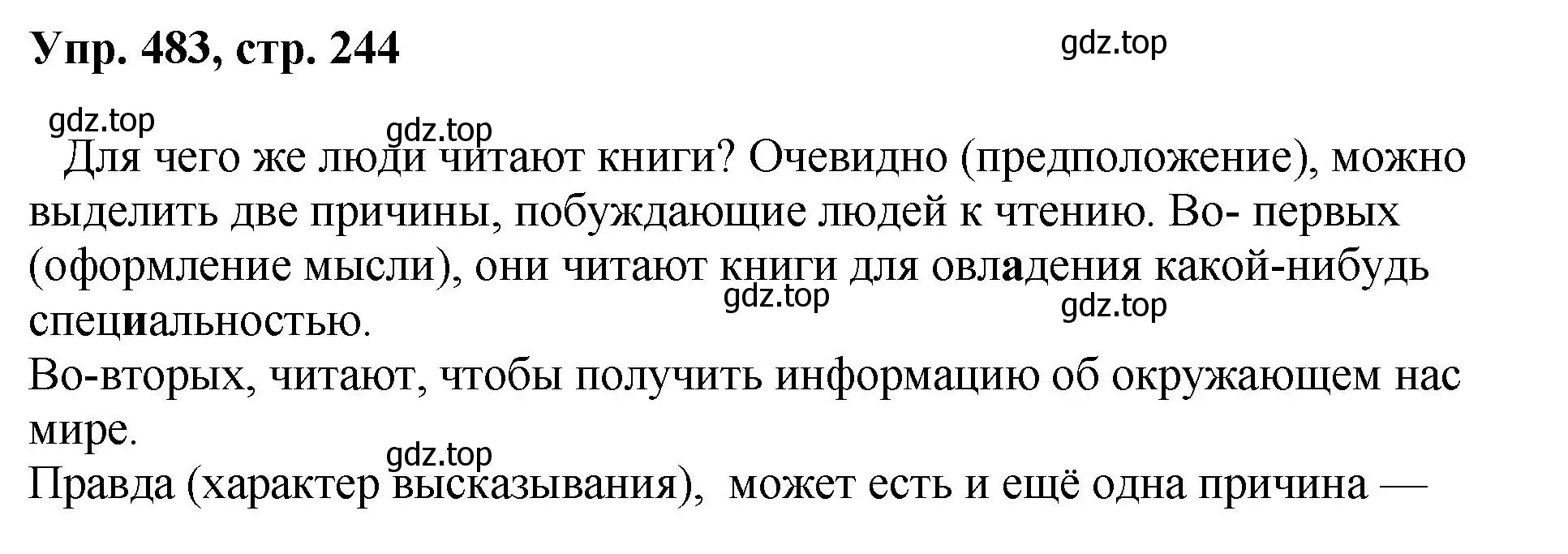 Упр. 483, стр. 244

gdz.top

gdz.top

gdz.top

Для чего же люди читают книги? Очевидно (предположение), можно выделить две причины, побуждающие людей к чтению. Во- первых (оформление мысли), они читают книги для овладения какой-нибудь специальностью.

gdz.top

gdz.top

Во-вторых, читают, чтобы получить информацию об окружающем нас мире.

gdz.top

Правда (характер высказывания), может есть и ещё одна причина —